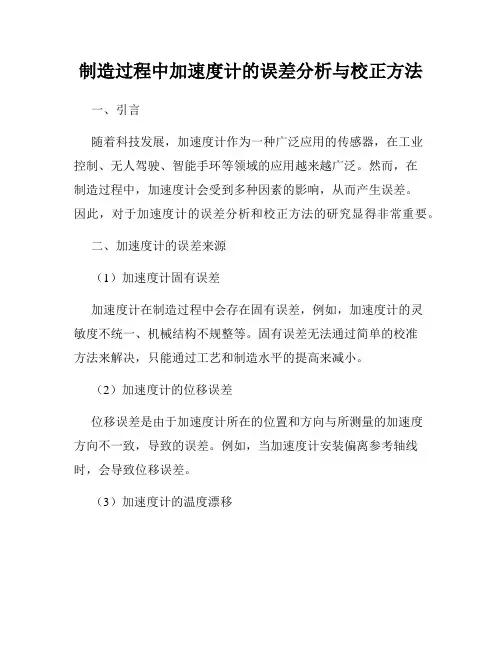 制造过程中加速度计的误差分析与校正方法

一、引言

随着科技发展，加速度计作为一种广泛应用的传感器，在工业控制、无人驾驶、智能手环等领域的应用越来越广泛。然而，在制造过程中，加速度计会受到多种因素的影响，从而产生误差。因此，对于加速度计的误差分析和校正方法的研究显得非常重要。

二、加速度计的误差来源

（1）加速度计固有误差

加速度计在制造过程中会存在固有误差，例如，加速度计的灵敏度不统一、机械结构不规整等。固有误差无法通过简单的校准方法来解决，只能通过工艺和制造水平的提高来减小。

（2）加速度计的位移误差

位移误差是由于加速度计所在的位置和方向与所测量的加速度方向不一致，导致的误差。例如，当加速度计安装偏离参考轴线时，会导致位移误差。

（3）加速度计的温度漂移